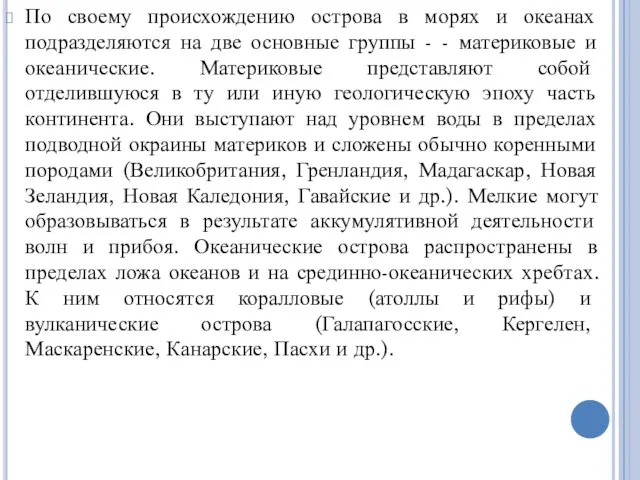 По своему происхождению острова в морях и океанах подразделяются на две основные группы - - материковые и океанические. Материковые представляют собой отделившуюся в ту или иную геологическую эпоху часть континента. Они выступают над уровнем воды в пределах подводной окраины материков и сложены обычно коренными породами (Великобритания, Гренландия, Мадагаскар, Новая Зеландия, Новая Каледония, Гавайские и др.). Мелкие могут образовываться в результате аккумулятивной деятельности волн и прибоя. Океанические острова распространены в пределах ложа океанов и на срединно-океанических хребтах. К ним относятся коралловые (атоллы и рифы) и вулканические острова (Галапагосские, Кергелен, Маскаренские, Канарские, Пасхи и др.).